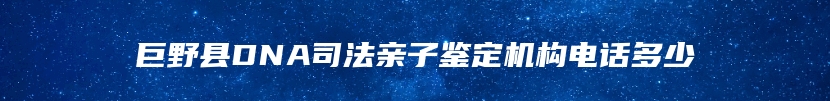 巨野县DNA司法亲子鉴定机构电话多少